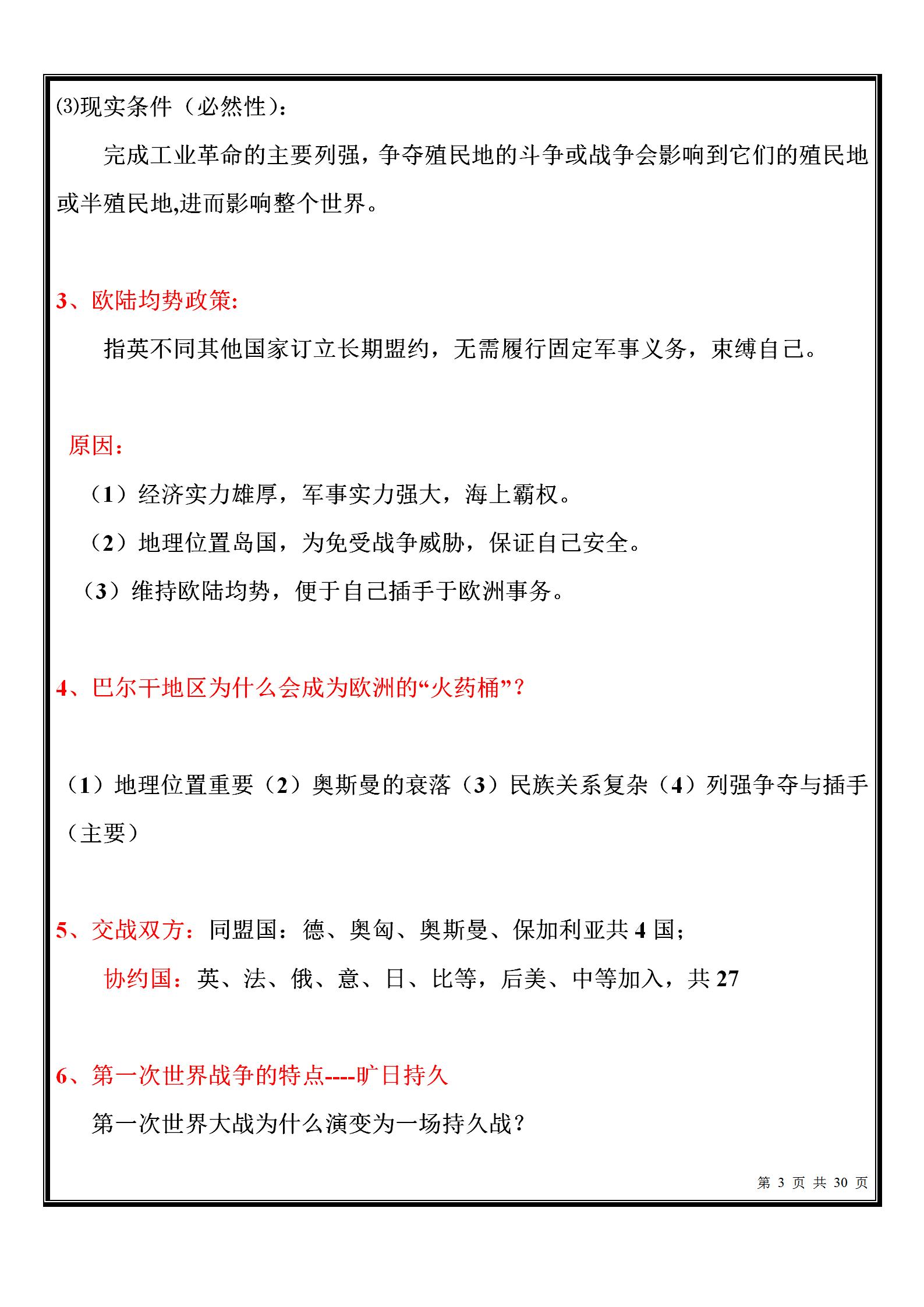 ⑶现实条件（必然性）：

完成工业革命的主要列强，争夺殖民地的斗争或战争会影响到它们的殖民地或半殖民地,进而影响整个世界。

3、欧陆均势政策:

指英不同其他国家订立长期盟约，无需履行固定军事义务，束缚自己。

原因：

（1）经济实力雄厚，军事实力强大，海上霸权。

（2）地理位置岛国，为免受战争威胁，保证自己安全。

（3）维持欧陆均势，便于自己插手于欧洲事务。

4、巴尔干地区为什么会成为欧洲的“火药桶”？

（1）地理位置重要（2）奥斯曼的衰落（3）民族关系复杂（4）列强争夺与插手（主要）

5、交战双方：同盟国：德、奥匈、奥斯曼、保加利亚共 4 国；

协约国：英、法、俄、意、日、比等，后美、中等加入，共 27

6、第一次世界战争的特点----旷日持久

第一次世界大战为什么演变为一场持久战？

第 3 页 共 30 页